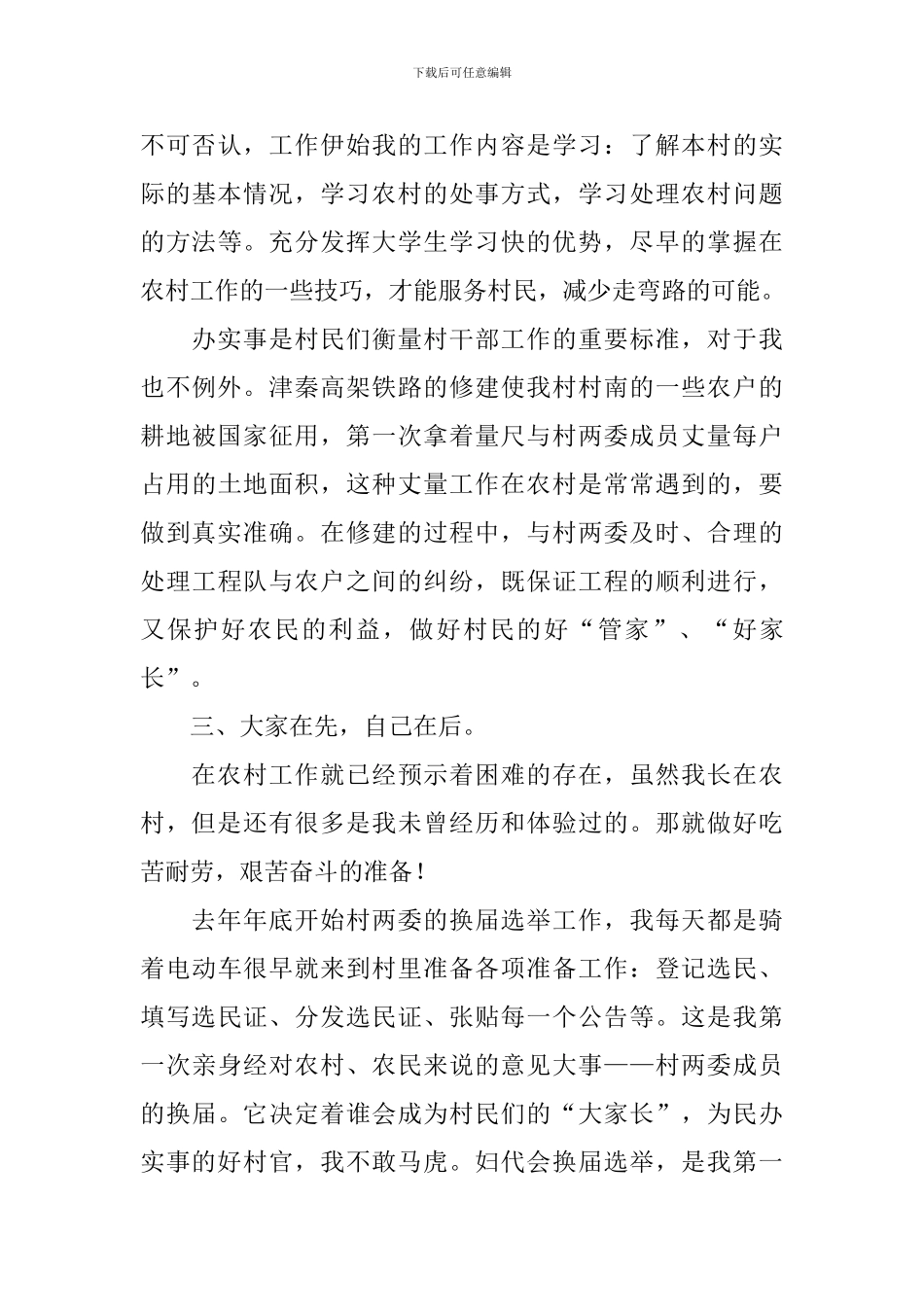 下载后可任意编辑

不可否认，工作伊始我的工作内容是学习：了解本村的实际的基本情况，学习农村的处事方式，学习处理农村问题的方法等。充分发挥大学生学习快的优势，尽早的掌握在农村工作的一些技巧，才能服务村民，减少走弯路的可能。

办实事是村民们衡量村干部工作的重要标准，对于我也不例外。津秦高架铁路的修建使我村村南的一些农户的耕地被国家征用，第一次拿着量尺与村两委成员丈量每户占用的土地面积，这种丈量工作在农村是常常遇到的，要做到真实准确。在修建的过程中，与村两委及时、合理的处理工程队与农户之间的纠纷，既保证工程的顺利进行，又保护好农民的利益，做好村民的好“管家”、“好家长”。

三、大家在先，自己在后。

在农村工作就已经预示着困难的存在，虽然我长在农村，但是还有很多是我未曾经历和体验过的。那就做好吃苦耐劳，艰苦奋斗的准备！

去年年底开始村两委的换届选举工作，我每天都是骑着电动车很早就来到村里准备各项准备工作：登记选民、填写选民证、分发选民证、张贴每一个公告等。这是我第一次亲身经对农村、农民来说的意见大事——村两委成员的换届。它决定着谁会成为村民们的“大家长”，为民办实事的好村官，我不敢马虎。妇代会换届选举，是我第一